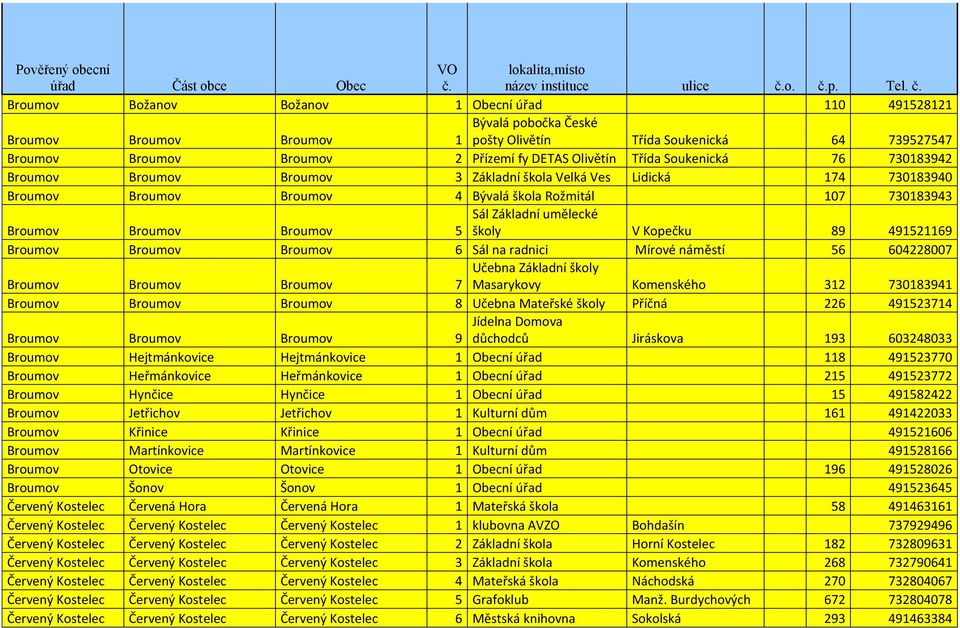 | Pověřený obecní úřad | Část obce | Obec | VO č. | lokalita,místo název instituce | ulice | č.o. | č.p. | Tel. č. |
|---|---|---|---|---|---|---|---|---|
| Broumov | Božanov | Božanov | 1 | Obecní úřad | | | 110 | 491528121 |
| Broumov | Broumov | Broumov | 1 | Bývalá pobočka České pošty Olivětín | Třída Soukenická | | 64 | 739527547 |
| Broumov | Broumov | Broumov | 2 | Přízemí fy DETAS Olivětín | Třída Soukenická | | 76 | 730183942 |
| Broumov | Broumov | Broumov | 3 | Základní škola Velká Ves | Lidická | | 174 | 730183940 |
| Broumov | Broumov | Broumov | 4 | Bývalá škola Rožmitál | | | 107 | 730183943 |
| Broumov | Broumov | Broumov | 5 | Sál Základní umělecké školy | V Kopečku | | 89 | 491521169 |
| Broumov | Broumov | Broumov | 6 | Sál na radnici | Mírové náměstí | | 56 | 604228007 |
| Broumov | Broumov | Broumov | 7 | Učebna Základní školy Masarykovy | Komenského | | 312 | 730183941 |
| Broumov | Broumov | Broumov | 8 | Učebna Mateřské školy | Příčná | | 226 | 491523714 |
| Broumov | Broumov | Broumov | 9 | Jídelna Domova důchodců | Jiráskova | | 193 | 603248033 |
| Broumov | Hejtmánkovice | Hejtmánkovice | 1 | Obecní úřad | | | 118 | 491523770 |
| Broumov | Heřmánkovice | Heřmánkovice | 1 | Obecní úřad | | | 215 | 491523772 |
| Broumov | Hynčice | Hynčice | 1 | Obecní úřad | | | 15 | 491582422 |
| Broumov | Jetřichov | Jetřichov | 1 | Kulturní dům | | | 161 | 491422033 |
| Broumov | Křinice | Křinice | 1 | Obecní úřad | | | | 491521606 |
| Broumov | Martínkovice | Martínkovice | 1 | Kulturní dům | | | | 491528166 |
| Broumov | Otovice | Otovice | 1 | Obecní úřad | | | 196 | 491528026 |
| Broumov | Šonov | Šonov | 1 | Obecní úřad | | | | 491523645 |
| Červený Kostelec | Červená Hora | Červená Hora | 1 | Mateřská škola | | | 58 | 491463161 |
| Červený Kostelec | Červený Kostelec | Červený Kostelec | 1 | klubovna AVZO | Bohdašín | | | 737929496 |
| Červený Kostelec | Červený Kostelec | Červený Kostelec | 2 | Základní škola | Horní Kostelec | | 182 | 732809631 |
| Červený Kostelec | Červený Kostelec | Červený Kostelec | 3 | Základní škola | Komenského | | 268 | 732790641 |
| Červený Kostelec | Červený Kostelec | Červený Kostelec | 4 | Mateřská škola | Náchodská | | 270 | 732804067 |
| Červený Kostelec | Červený Kostelec | Červený Kostelec | 5 | Grafoklub | Manž. Burdychových | | 672 | 732804078 |
| Červený Kostelec | Červený Kostelec | Červený Kostelec | 6 | Městská knihovna | Sokolská | | 293 | 491463384 |